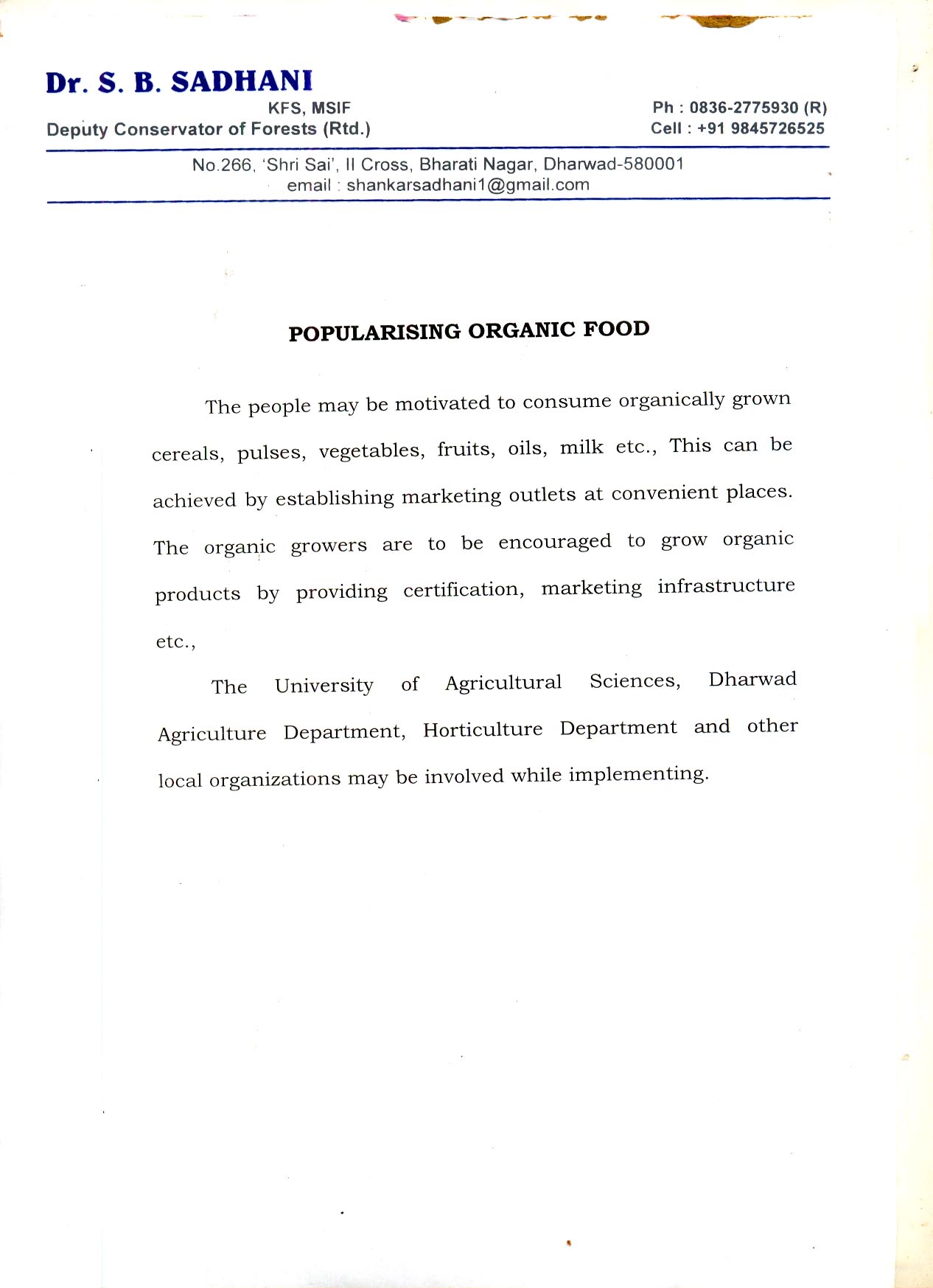 Dr. S. B. SADHANI
KFS, MSIF
Deputy Conservator of Forests (Rtd.)

Ph : 0836-2775930 (R)
Cell : +91 9845726525

No.266, 'Shri Sai', II Cross, Bharati Nagar, Dharwad-580001
email : shankarsadhani1@gmail.com

POPULARISING ORGANIC FOOD

The people may be motivated to consume organically grown cereals, pulses, vegetables, fruits, oils, milk etc., This can be achieved by establishing marketing outlets at convenient places. The organic growers are to be encouraged to grow organic products by providing certification, marketing infrastructure etc.,

The University of Agricultural Sciences, Dharwad Agriculture Department, Horticulture Department and other local organizations may be involved while implementing.